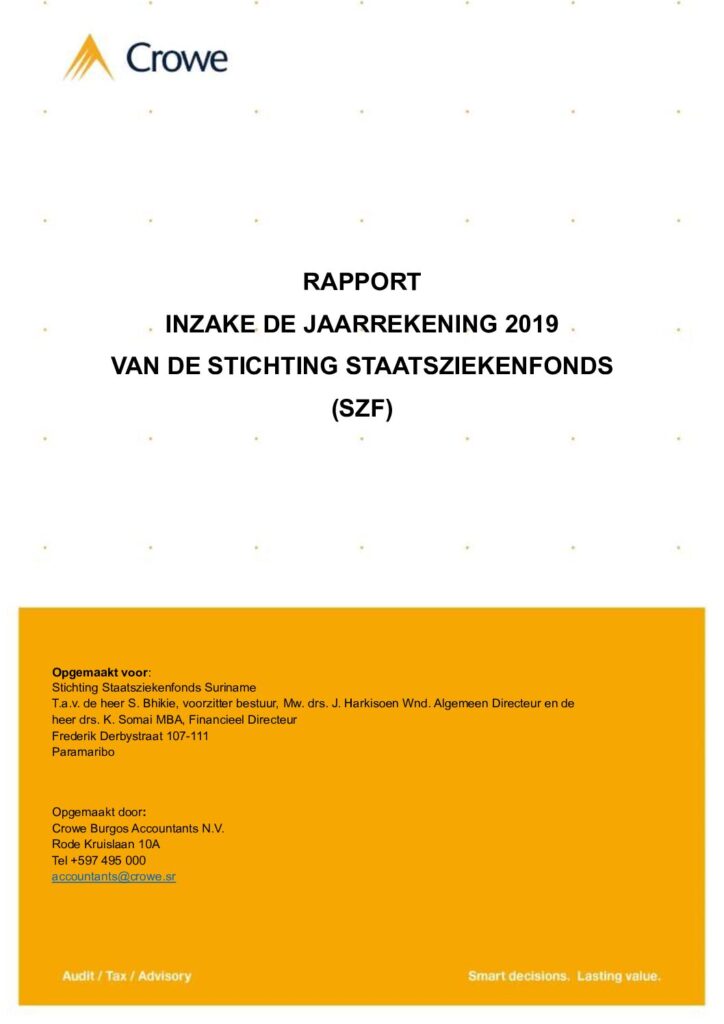 Crowe

RAPPORT
INZAKE DE JAARREKENING 2019
VAN DE STICHTING STAATSZIEKENFONDS
(SZF)

Opgemaakt voor:
Stichting Staatsziekenfonds Suriname
T.a.v. de heer S. Bhikie, voorzitter bestuur, Mw. drs. J. Harkisoen Wnd. Algemeen Directeur en de heer drs. K. Somai MBA, Financieel Directeur
Frederik Derbystraat 107-111
Paramaribo

Opgemaakt door:
Crowe Burgos Accountants N.V.
Rode Kruislaan 10A
Tel +597 495 000
accountants@crowe.sr

Audit / Tax / Advisory

Smart decisions. Lasting value.